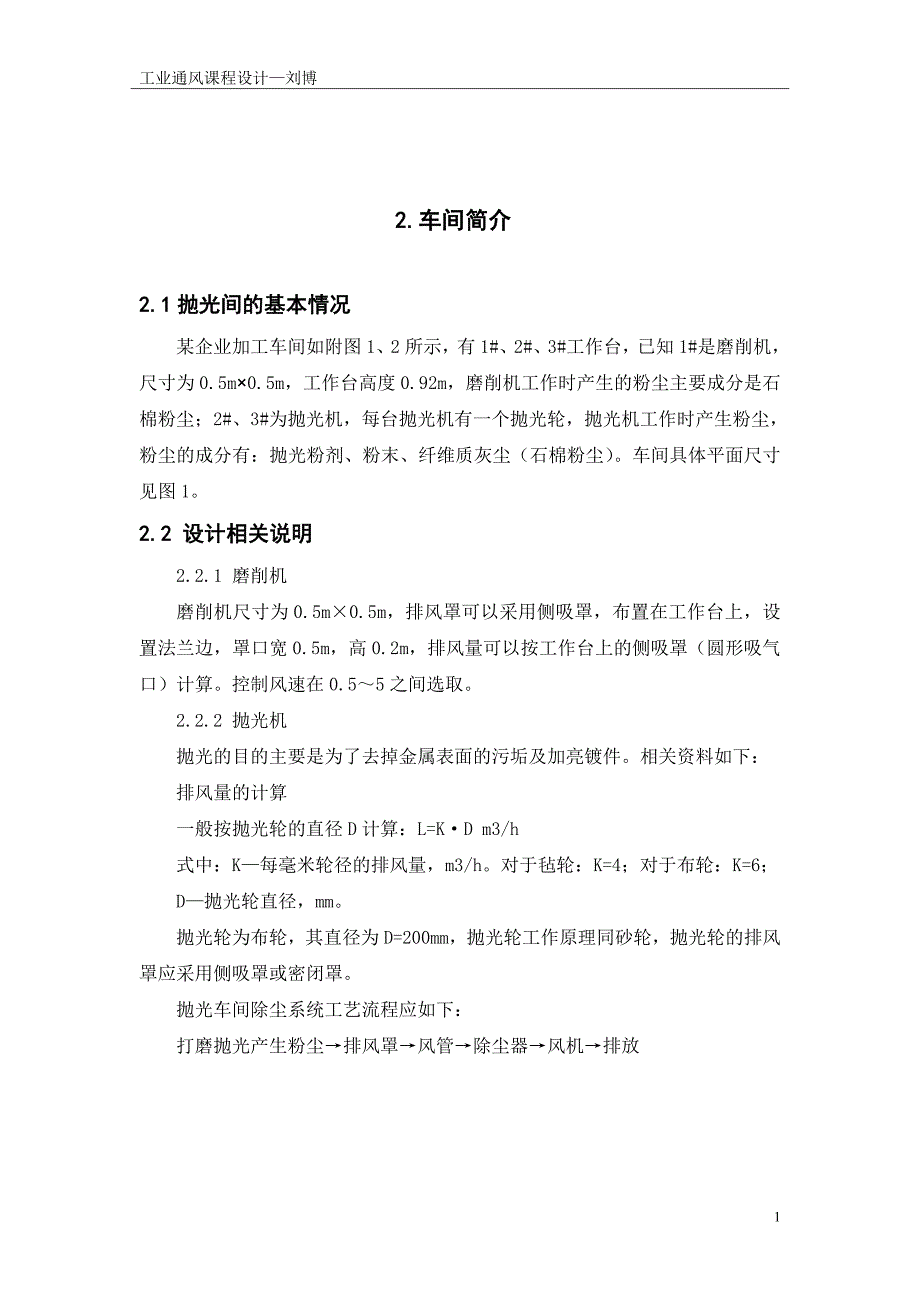 工业通风课程设计—刘博

2. 车间简介

2.1 抛光间的基本情况

某企业加工车间如附图 1、2 所示，有 1#、2#、3#工作台，已知 1#是磨削机，尺寸为 0.5m×0.5m，工作台高度 0.92m，磨削机工作时产生的粉尘主要成分是石棉粉尘；2#、3#为抛光机，每台抛光机有一个抛光轮，抛光机工作时产生粉尘，粉尘的成分有：抛光粉剂、粉末、纤维质灰尘（石棉粉尘）。车间具体平面尺寸见图 1。

2.2 设计相关说明

2.2.1 磨削机

磨削机尺寸为 0.5m×0.5m，排风罩可以采用侧吸罩，布置在工作台上，设置法兰边，罩口宽 0.5m，高 0.2m，排风量可以按工作台上的侧吸罩（圆形吸气口）计算。控制风速在 0.5～5 之间选取。

2.2.2 抛光机

抛光的目的主要是为了去掉金属表面的污垢及加亮镀件。相关资料如下：

排风量的计算

一般按抛光轮的直径 D 计算：L=K·D m3/h

式中：K—每毫米轮径的排风量，m3/h。对于毡轮：K=4；对于布轮：K=6；

D—抛光轮直径，mm。

抛光轮为布轮，其直径为 D=200mm，抛光轮工作原理同砂轮，抛光轮的排风罩应采用侧吸罩或密闭罩。

抛光车间除尘系统工艺流程应如下：

打磨抛光产生粉尘→排风罩→风管→除尘器→风机→排放

1